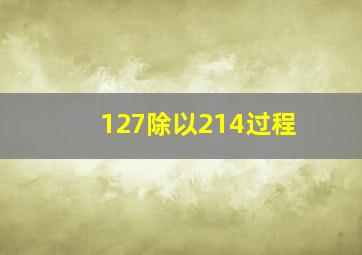 127除以214过程